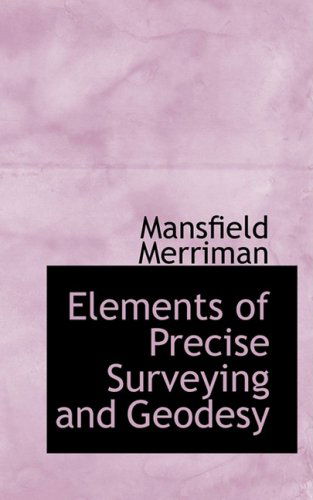 Mansfield Merriman

Elements of Precise Surveying and Geodesy